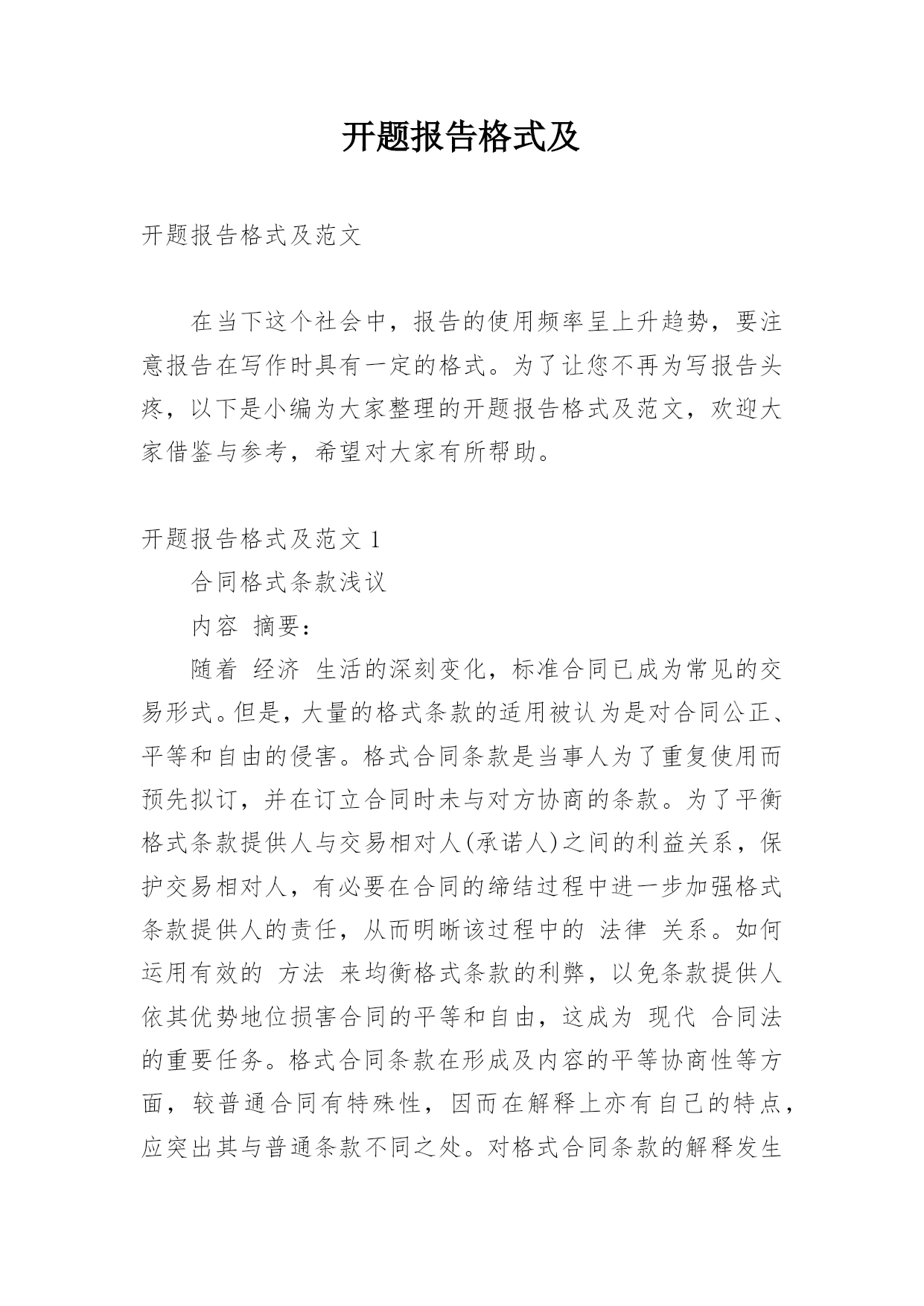 开题报告格式及

开题报告格式及范文

在当下这个社会中，报告的使用频率呈上升趋势，要注意报告在写作时具有一定的格式。为了让您不再为写报告头疼，以下是小编为大家整理的开题报告格式及范文，欢迎大家借鉴与参考，希望对大家有所帮助。

开题报告格式及范文 1

合同格式条款浅议

内容 摘要：

随着 经济 生活的深刻变化，标准合同已成为常见的交易形式。但是，大量的格式条款的适用被认为是对合同公正、平等和自由的侵害。格式合同条款是当事人为了重复使用而预先拟订，并在订立合同时未与对方协商的条款。为了平衡格式条款提供人与交易相对人(承诺人)之间的利益关系，保护交易相对人，有必要在合同的缔结过程中进一步加强格式条款提供人的责任，从而明晰该过程中的 法律 关系。如何运用有效的 方法 来均衡格式条款的利弊，以免条款提供人依其优势地位损害合同的平等和自由，这成为 现代 合同法的重要任务。格式合同条款在形成及内容的平等协商性等方面，较普通合同有特殊性，因而在解释上亦有自己的特点，应突出其与普通条款不同之处。对格式合同条款的解释发生